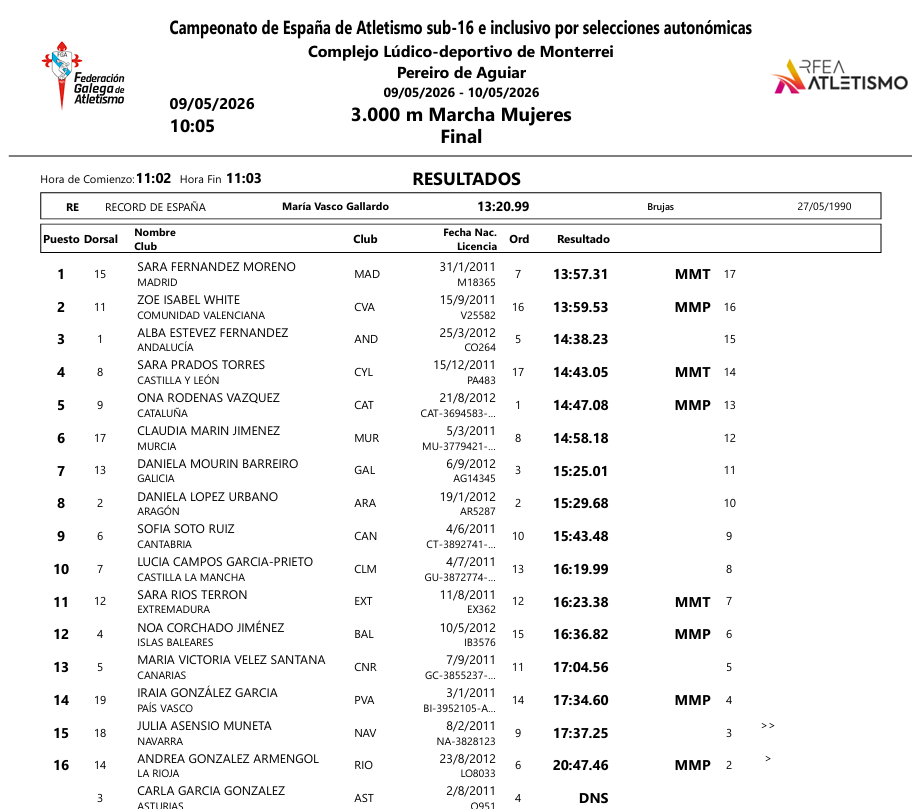 Federación Galega de Atletismo

Campeonato de España de Atletismo sub-16 e inclusivo por selecciones autonómicas
Complejo Lúdico-deportivo de Monterrei
Pereiro de Aguiar
09/05/2026 - 10/05/2026

RFEA ATLETISMO

09/05/2026
10:05

3.000 m Marcha Mujeres
Final

Hora de Comienzo: 11:02 Hora Fin 11:03

RESULTADOS

| RE | RECORD DE ESPAÑA | María Vasco Gallardo | 13:20.99 | Brujas | 27/05/1990 |
|---|---|---|---|---|---|

| Puesto | Dorsal | Nombre Club | Club | Fecha Nac. Licencia | Ord | Resultado | | | |
|---|---|---|---|---|---|---|---|---|---|
| 1 | 15 | SARA FERNANDEZ MORENO MADRID | MAD | 31/1/2011 M18365 | 7 | 13:57.31 | MMT | 17 | |
| 2 | 11 | ZOE ISABEL WHITE COMUNIDAD VALENCIANA | CVA | 15/9/2011 V25582 | 16 | 13:59.53 | MMP | 16 | |
| 3 | 1 | ALBA ESTEVEZ FERNANDEZ ANDALUCÍA | AND | 25/3/2012 CO264 | 5 | 14:38.23 | | 15 | |
| 4 | 8 | SARA PRADOS TORRES CASTILLA Y LEÓN | CYL | 15/12/2011 PA483 | 17 | 14:43.05 | MMT | 14 | |
| 5 | 9 | ONA RODENAS VAZQUEZ CATALUÑA | CAT | 21/8/2012 CAT-3694583-... | 1 | 14:47.08 | MMP | 13 | |
| 6 | 17 | CLAUDIA MARIN JIMENEZ MURCIA | MUR | 5/3/2011 MU-3779421-... | 8 | 14:58.18 | | 12 | |
| 7 | 13 | DANIELA MOURIN BARREIRO GALICIA | GAL | 6/9/2012 AG14345 | 3 | 15:25.01 | | 11 | |
| 8 | 2 | DANIELA LOPEZ URBANO ARAGÓN | ARA | 19/1/2012 AR5287 | 2 | 15:29.68 | | 10 | |
| 9 | 6 | SOFIA SOTO RUIZ CANTABRIA | CAN | 4/6/2011 CT-3892741-... | 10 | 15:43.48 | | 9 | |
| 10 | 7 | LUCIA CAMPOS GARCIA-PRIETO CASTILLA LA MANCHA | CLM | 4/7/2011 GU-3872774-... | 13 | 16:19.99 | | 8 | |
| 11 | 12 | SARA RIOS TERRON EXTREMADURA | EXT | 11/8/2011 EX362 | 12 | 16:23.38 | MMT | 7 | |
| 12 | 4 | NOA CORCHADO JIMÉNEZ ISLAS BALEARES | BAL | 10/5/2012 IB3576 | 15 | 16:36.82 | MMP | 6 | |
| 13 | 5 | MARIA VICTORIA VELEZ SANTANA CANARIAS | CNR | 7/9/2011 GC-3855237-... | 11 | 17:04.56 | | 5 | |
| 14 | 19 | IRAIA GONZÁLEZ GARCIA PAÍS VASCO | PVA | 3/1/2011 BI-3952105-A... | 14 | 17:34.60 | MMP | 4 | |
| 15 | 18 | JULIA ASENSIO MUNETA NAVARRA | NAV | 8/2/2011 NA-3828123 | 9 | 17:37.25 | | 3 | >> |
| 16 | 14 | ANDREA GONZALEZ ARMENGOL LA RIOJA | RIO | 23/8/2012 LO8033 | 6 | 20:47.46 | MMP | 2 | > |
| | 3 | CARLA GARCIA GONZALEZ ASTURIAS | AST | 2/8/2011 O951 | 4 | DNS | | | |